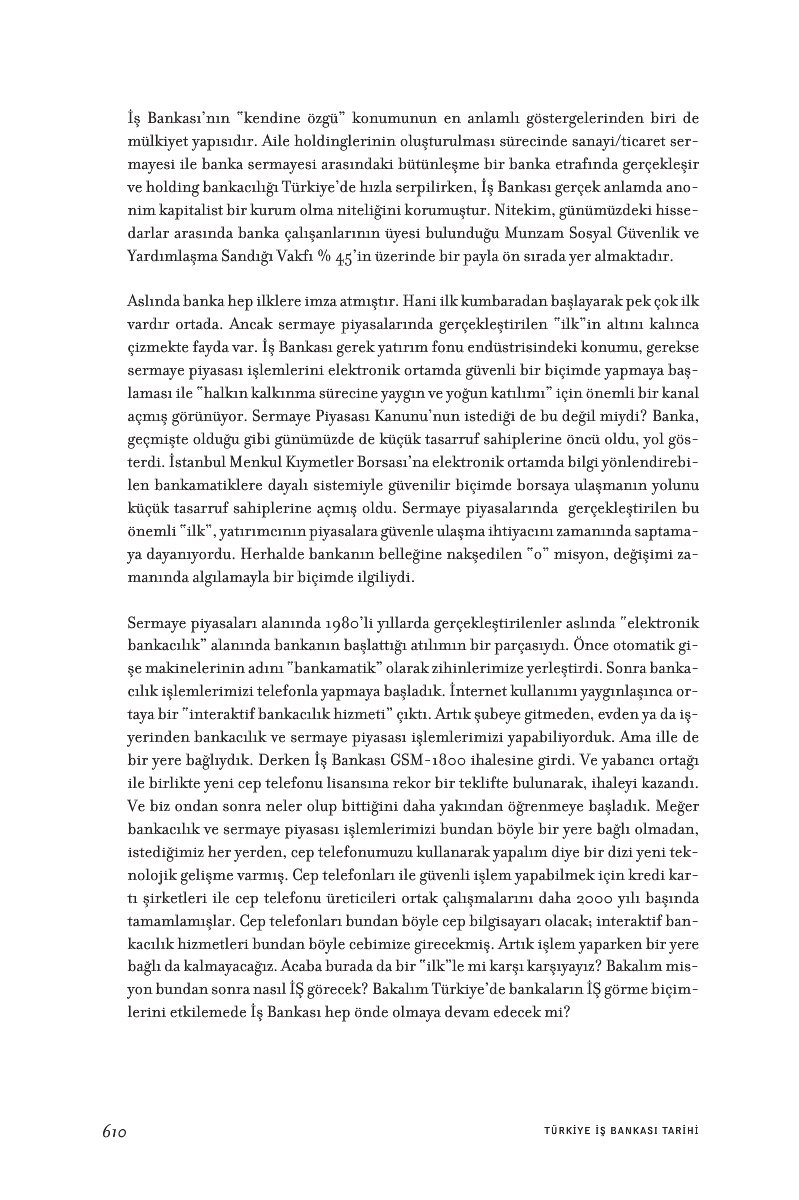 İş Bankası'nın "kendine özgü" konumunun en anlamlı göstergelerinden biri de mülkiyet yapısıdır. Aile holdinglerinin oluşturulması sürecinde sanayi/ticaret sermayesi ile banka sermayesi arasındaki bütünleşme bir banka etrafında gerçekleşir ve holding bankacılığı Türkiye'de hızla serpilirken, İş Bankası gerçek anlamda anonim kapitalist bir kurum olma niteliğini korumuştur. Nitekim, günümüzdeki hissedarlar arasında banka çalışanlarının üyesi bulunduğu Munzam Sosyal Güvenlik ve Yardımlaşma Sandığı Vakfı % 45'in üzerinde bir payla ön sırada yer almaktadır.

Aslında banka hep ilklere imza atmıştır. Hani ilk kumbaradan başlayarak pek çok ilk vardır ortada. Ancak sermaye piyasalarında gerçekleştirilen "ilk"in altını kalınca çizmekte fayda var. İş Bankası gerek yatırım fonu endüstrisindeki konumu, gerekse sermaye piyasası işlemlerini elektronik ortamda güvenli bir biçimde yapmaya başlaması ile "halkın kalkınma sürecine yaygın ve yoğun katılımı" için önemli bir kanal açmış görünüyor. Sermaye Piyasası Kanunu'nun istediği de bu değil miydi? Banka, geçmişte olduğu gibi günümüzde de küçük tasarruf sahiplerine öncü oldu, yol gösterdi. İstanbul Menkul Kıymetler Borsası'na elektronik ortamda bilgi yönlendirebilen bankamatiklere dayalı sistemiyle güvenilir biçimde borsaya ulaşmanın yolunu küçük tasarruf sahiplerine açmış oldu. Sermaye piyasalarında gerçekleştirilen bu önemli "ilk", yatırımcının piyasalara güvenle ulaşma ihtiyacını zamanında saptamaya dayanıyordu. Herhalde bankanın belleğine nakşedilen "o" misyon, değişimi zamanında algılamayla bir biçimde ilgiliydi.

Sermaye piyasaları alanında 1980'li yıllarda gerçekleştirilenler aslında "elektronik bankacılık" alanında bankanın başlattığı atılımın bir parçasıydı. Önce otomatik gişe makinelerinin adını "bankamatik" olarak zihinlerimize yerleştirdi. Sonra bankacılık işlemlerimizi telefonla yapmaya başladık. İnternet kullanımı yaygınlaşınca ortaya bir "interaktif bankacılık hizmeti" çıktı. Artık şubeye gitmeden, evden ya da işyerinden bankacılık ve sermaye piyasası işlemlerimizi yapabiliyorduk. Ama ille de bir yere bağlıydık. Derken İş Bankası GSM-1800 ihalesine girdi. Ve yabancı ortağı ile birlikte yeni cep telefonu lisansına rekor bir teklifte bulunarak, ihaleyi kazandı. Ve biz ondan sonra neler olup bittiğini daha yakından öğrenmeye başladık. Meğer bankacılık ve sermaye piyasası işlemlerimizi bundan böyle bir yere bağlı olmadan, istediğimiz her yerden, cep telefonumuzu kullanarak yapalım diye bir dizi yeni teknolojik gelişme varmış. Cep telefonları ile güvenli işlem yapabilmek için kredi kartı şirketleri ile cep telefonu üreticileri ortak çalışmalarını daha 2000 yılı başında tamamlamışlar. Cep telefonları bundan böyle cep bilgisayarı olacak; interaktif bankacılık hizmetleri bundan böyle cebimize girecekmiş. Artık işlem yaparken bir yere bağlı da kalmayacağız. Acaba burada da bir "ilk"le mi karşı karşıyayız? Bakalım misyon bundan sonra nasıl İŞ görecek? Bakalım Türkiye'de bankaların İŞ görme biçimlerini etkilemede İş Bankası hep önde olmaya devam edecek mi?

610

TÜRKİYE İŞ BANKASI TARİHİ